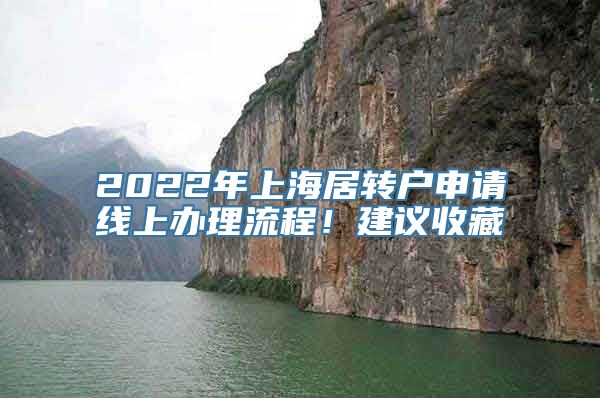 2022年上海居转户申请线上办理流程！建议收藏